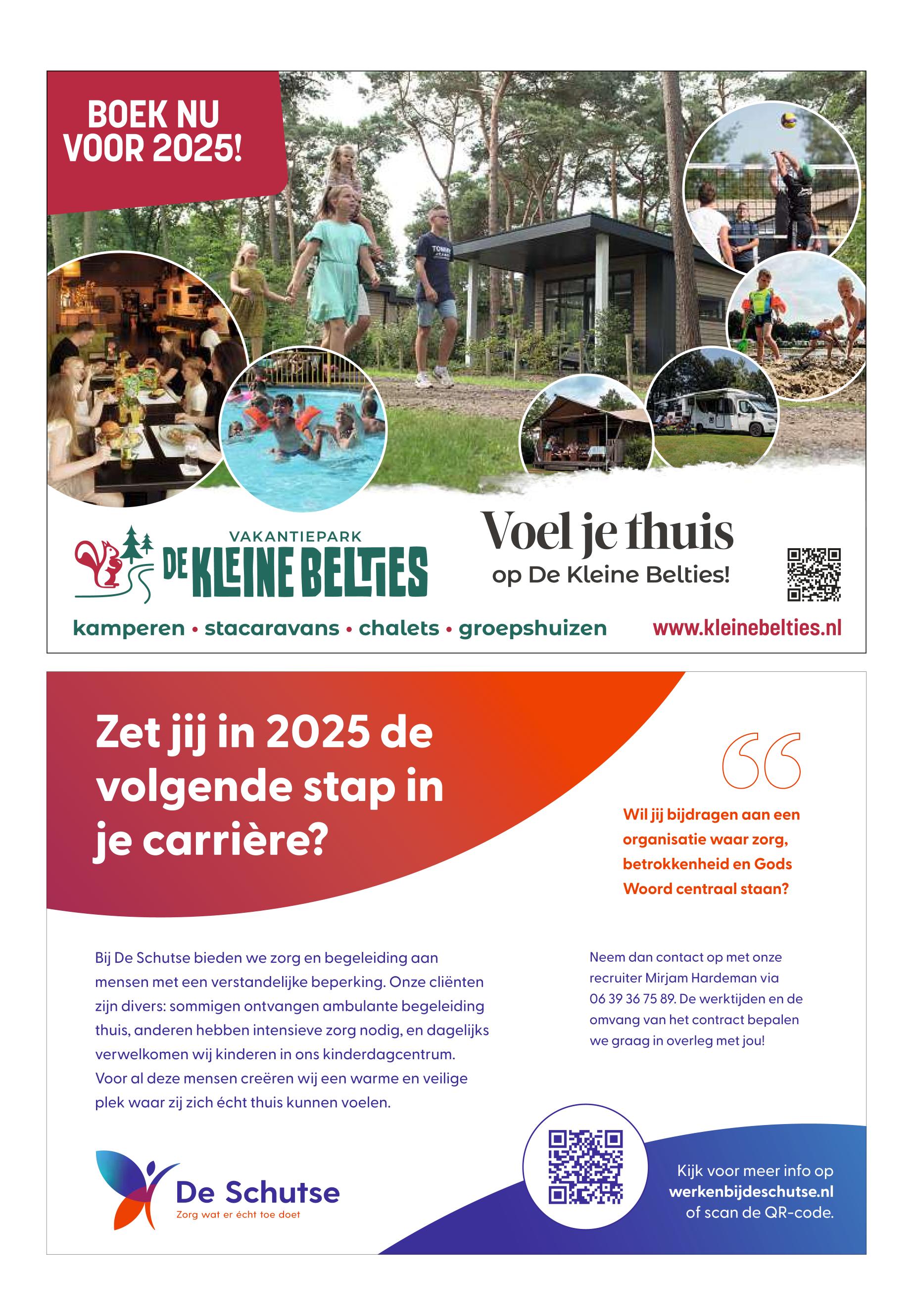 BOEK NU VOOR 2025!

VAKANTIEPARK
DE KLEINE BELTIES

Voel je thuis
op De Kleine Belties!

kamperen • stacaravans • chalets • groepshuizen

www.kleinebelties.nl

Zet jij in 2025 de volgende stap in je carrière?

Wil jij bijdragen aan een organisatie waar zorg, betrokkenheid en Gods Woord centraal staan?

Bij De Schutse bieden we zorg en begeleiding aan mensen met een verstandelijke beperking. Onze cliënten zijn divers: sommigen ontvangen ambulante begeleiding thuis, anderen hebben intensieve zorg nodig, en dagelijks verwelkomen wij kinderen in ons kinderdagcentrum. Voor al deze mensen creëren wij een warme en veilige plek waar zij zich écht thuis kunnen voelen.

Neem dan contact op met onze recruiter Mirjam Hardeman via 06 39 36 75 89. De werktijden en de omvang van het contract bepalen we graag in overleg met jou!

De Schutse
Zorg wat er écht toe doet

Kijk voor meer info op werkenbijdeschutse.nl of scan de QR-code.